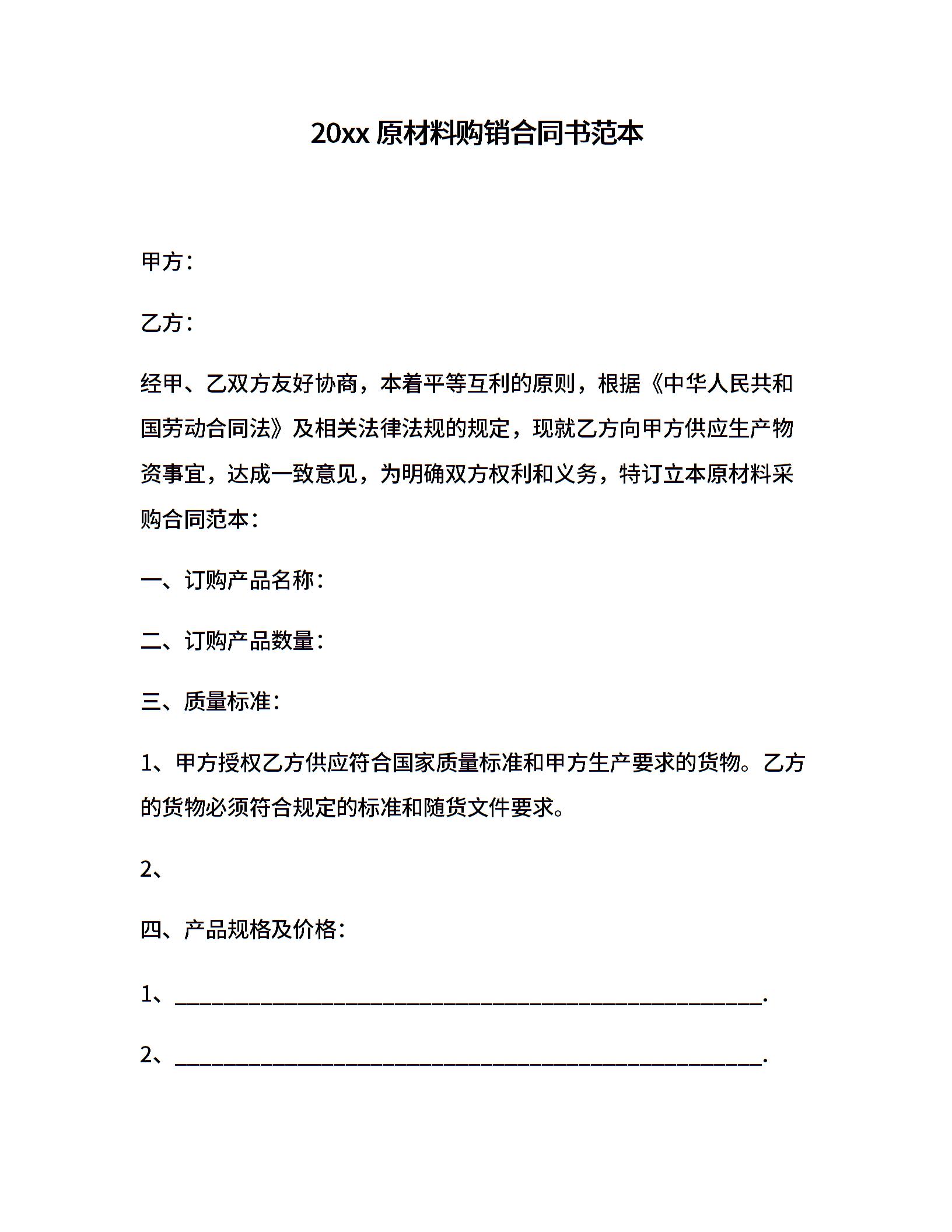 20xx 原材料购销合同书范本

甲方：

乙方：

经甲、乙双方友好协商，本着平等互利的原则，根据《中华人民共和国劳动合同法》及相关法律法规的规定，现就乙方向甲方供应生产物资事宜，达成一致意见，为明确双方权利和义务，特订立本原材料采购合同范本：

一、订购产品名称：

二、订购产品数量：

三、质量标准：

1、甲方授权乙方供应符合国家质量标准和甲方生产要求的货物。乙方的货物必须符合规定的标准和随货文件要求。

2、

四、产品规格及价格：

1、______________________________________________________.

2、______________________________________________________.